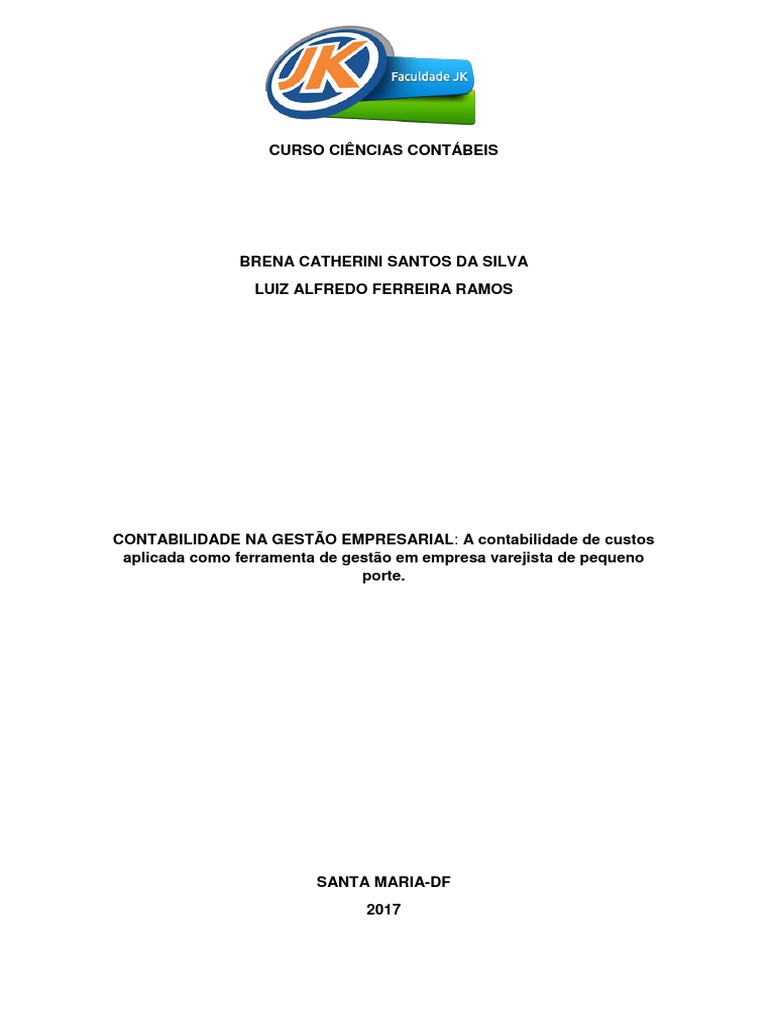 JK
Faculdade JK

CURSO CIÊNCIAS CONTÁBEIS

BRENA CATHERINI SANTOS DA SILVA
LUIZ ALFREDO FERREIRA RAMOS

CONTABILIDADE NA GESTÃO EMPRESARIAL: A contabilidade de custos aplicada como ferramenta de gestão em empresa varejista de pequeno porte.

SANTA MARIA-DF
2017